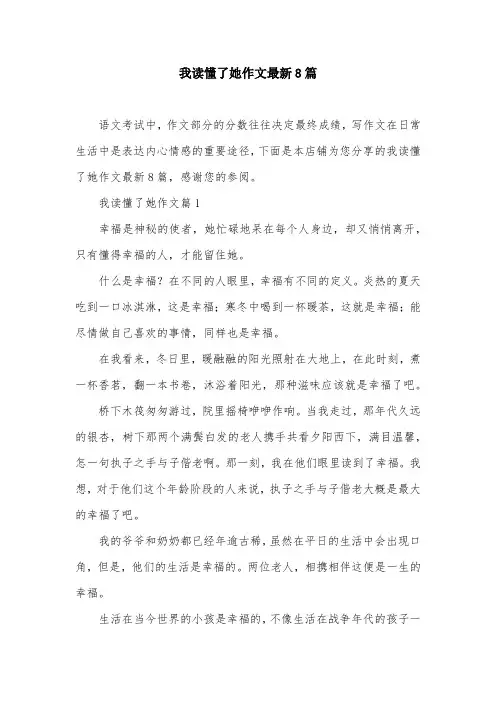 我读懂了她作文最新8篇

语文考试中，作文部分的分数往往决定最终成绩，写作文在日常生活中是表达内心情感的重要途径，下面是本店铺为您分享的我读懂了她作文最新8篇，感谢您的参阅。

我读懂了她作文篇1

幸福是神秘的使者，她忙碌地呆在每个人身边，却又悄悄离开，只有懂得幸福的人，才能留住她。

什么是幸福？在不同的人眼里，幸福有不同的定义。炎热的夏天吃到一口冰淇淋，这是幸福；寒冬中喝到一杯暖茶，这就是幸福；能尽情做自己喜欢的事情，同样也是幸福。

在我看来，冬日里，暖融融的阳光照射在大地上，在此时刻，煮一杯香茗，翻一本书卷，沐浴着阳光，那种滋味应该就是幸福了吧。

桥下木筏匆匆游过，院里摇椅咿咿作响。当我走过，那年代久远的银杏，树下那两个满鬓白发的老人携手共看夕阳西下，满目温馨，怎一句执子之手与子偕老啊。那一刻，我在他们眼里读到了幸福。我想，对于他们这个年龄阶段的人来说，执子之手与子偕老大概是最大的幸福了吧。

我的爷爷和奶奶都已经年逾古稀，虽然在平日的生活中会出现口角，但是，他们的生活是幸福的。两位老人，相携相伴这便是一生的幸福。

生活在当今世界的小孩是幸福的，不像生活在战争年代的孩子一